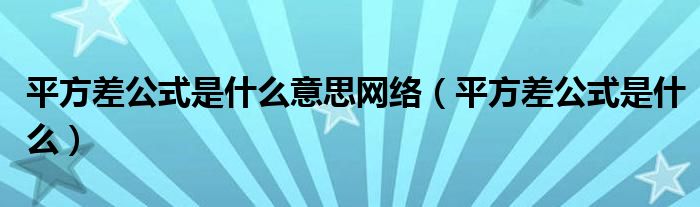 平方差公式是什么意思网络（平方差公式是什么）